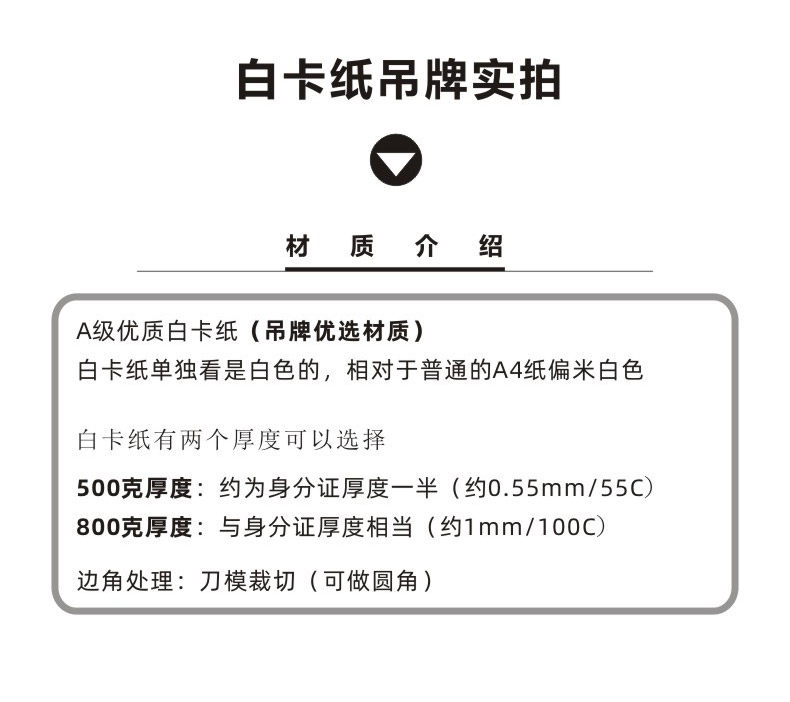 白卡纸吊牌实拍

材 质 介 绍

A级优质白卡纸（吊牌优选材质）
白卡纸单独看是白色的，相对于普通的A4纸偏米白色

白卡纸有两个厚度可以选择

500克厚度：约为身分证厚度一半（约0.55mm/55C）
800克厚度：与身分证厚度相当（约1mm/100C）

边角处理：刀模裁切（可做圆角）